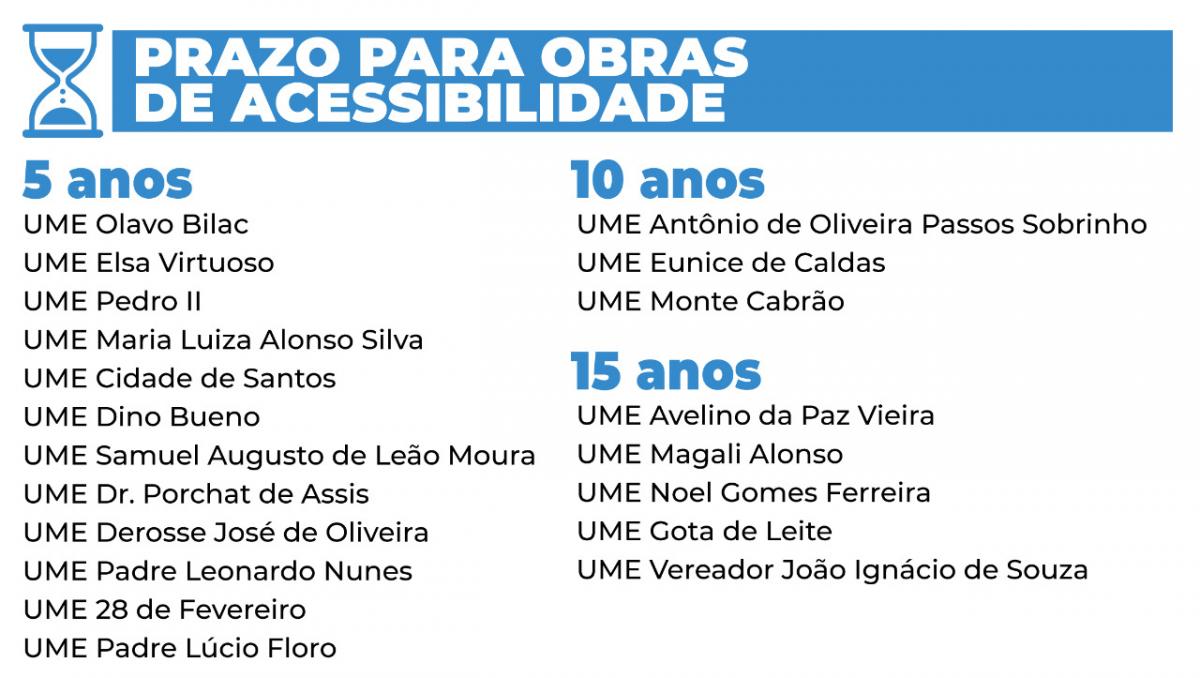 PRAZO PARA OBRAS DE ACESSIBILIDADE

5 anos
UME Olavo Bilac
UME Elsa Virtuoso
UME Pedro II
UME Maria Luiza Alonso Silva
UME Cidade de Santos
UME Dino Bueno
UME Samuel Augusto de Leão Moura
UME Dr. Porchat de Assis
UME Derosse José de Oliveira
UME Padre Leonardo Nunes
UME 28 de Fevereiro
UME Padre Lúcio Floro

10 anos
UME Antônio de Oliveira Passos Sobrinho
UME Eunice de Caldas
UME Monte Cabrão

15 anos
UME Avelino da Paz Vieira
UME Magali Alonso
UME Noel Gomes Ferreira
UME Gota de Leite
UME Vereador João Ignácio de Souza